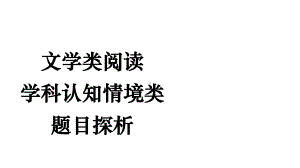 文学类阅读
学科认知情境类
题目探析